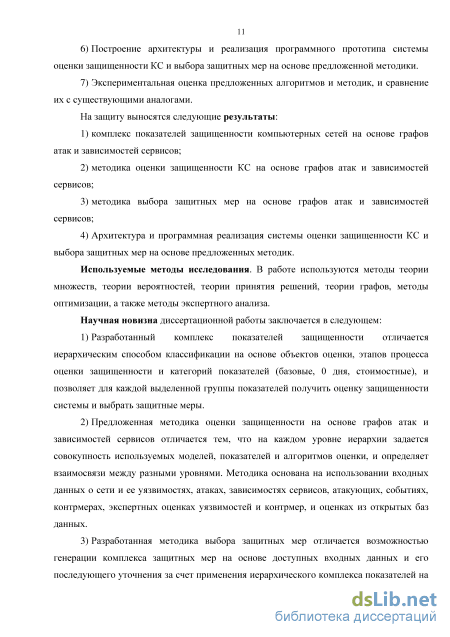 11

6) Построение архитектуры и реализация программного прототипа системы оценки защищенности КС и выбора защитных мер на основе предложенной методики.

7) Экспериментальная оценка предложенных алгоритмов и методик, и сравнение их с существующими аналогами.

На защиту выносятся следующие **результаты**:

1) комплекс показателей защищенности компьютерных сетей на основе графов атак и зависимостей сервисов;

2) методика оценки защищенности КС на основе графов атак и зависимостей сервисов;

3) методика выбора защитных мер на основе графов атак и зависимостей сервисов;

4) Архитектура и программная реализация системы оценки защищенности КС и выбора защитных мер на основе предложенных методик.

**Используемые методы исследования**. В работе используются методы теории множеств, теории вероятностей, теории принятия решений, теории графов, методы оптимизации, а также методы экспертного анализа.

**Научная новизна** диссертационной работы заключается в следующем:

1) Разработанный комплекс показателей защищенности отличается иерархическим способом классификации на основе объектов оценки, этапов процесса оценки защищенности и категорий показателей (базовые, 0 дня, стоимостные), и позволяет для каждой выделенной группы показателей получить оценку защищенности системы и выбрать защитные меры.

2) Предложенная методика оценки защищенности на основе графов атак и зависимостей сервисов отличается тем, что на каждом уровне иерархии задается совокупность используемых моделей, показателей и алгоритмов оценки, и определяет взаимосвязи между разными уровнями. Методика основана на использовании входных данных о сети и ее уязвимостях, атаках, зависимостях сервисов, атакующих, событиях, контрмерах, экспертных оценках уязвимостей и контрмер, и оценках из открытых баз данных.

3) Разработанная методика выбора защитных мер отличается возможностью генерации комплекса защитных мер на основе доступных входных данных и его последующего уточнения за счет применения иерархического комплекса показателей на

dsLib.net
библиотека диссертаций